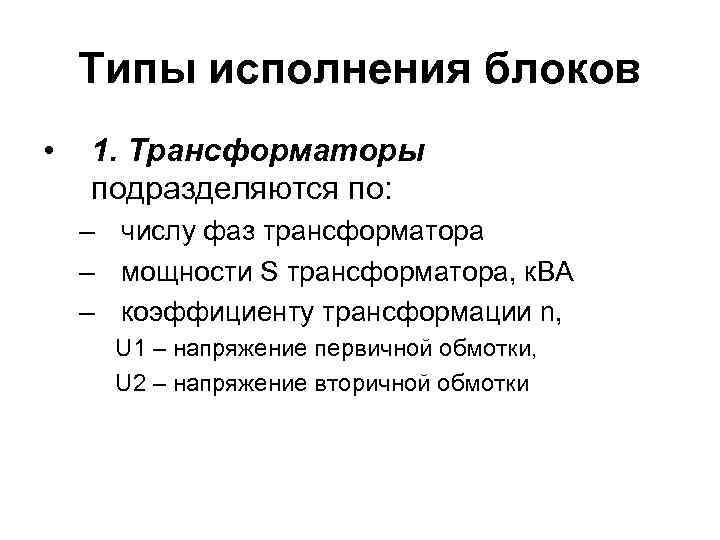 Типы исполнения блоков

• 1. Трансформаторы подразделяются по:
– числу фаз трансформатора
– мощности S трансформатора, кВА
– коэффициенту трансформации n,
U1 – напряжение первичной обмотки,
U2 – напряжение вторичной обмотки